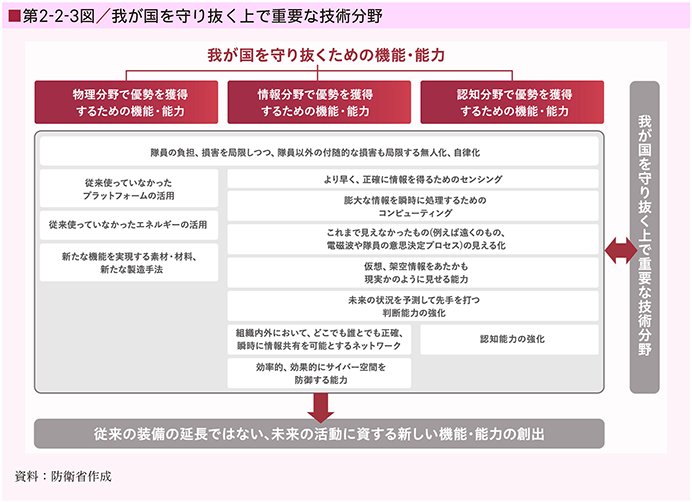 ■第2-2-3図／我が国を守り抜く上で重要な技術分野

我が国を守り抜くための機能・能力

物理分野で優勢を獲得するための機能・能力

情報分野で優勢を獲得するための機能・能力

認知分野で優勢を獲得するための機能・能力

隊員の負担、損害を局限しつつ、隊員以外の付随的な損害も局限する無人化、自律化

従来使っていなかったプラットフォームの活用

従来使っていなかったエネルギーの活用

新たな機能を実現する素材・材料、新たな製造手法

より早く、正確に情報を得るためのセンシング

膨大な情報を瞬時に処理するためのコンピューティング

これまで見えなかったもの（例えば遠くのもの、電磁波や隊員の意思決定プロセス）の見える化

仮想、架空情報をあたかも現実かのように見せる能力

未来の状況を予測して先手を打つ判断能力の強化

組織内外において、どこでも誰とでも正確、瞬時に情報共有を可能とするネットワーク

認知能力の強化

効率的、効果的にサイバー空間を防御する能力

我が国を守り抜く上で重要な技術分野

従来の装備の延長ではない、未来の活動に資する新しい機能・能力の創出

資料：防衛省作成